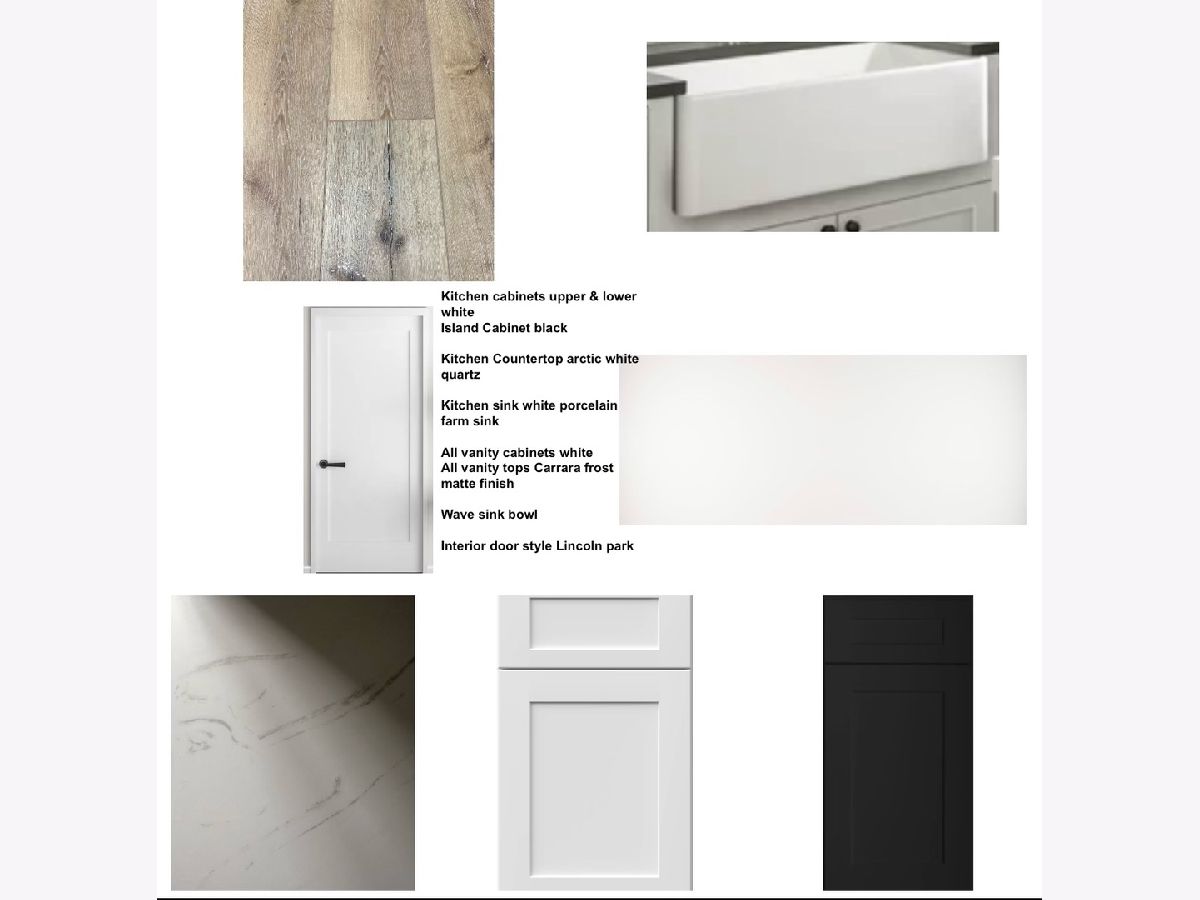 Kitchen cabinets upper & lower white
Island Cabinet black

Kitchen Countertop arctic white quartz

Kitchen sink white porcelain farm sink

All vanity cabinets white
All vanity tops Carrara frost matte finish

Wave sink bowl

Interior door style Lincoln park